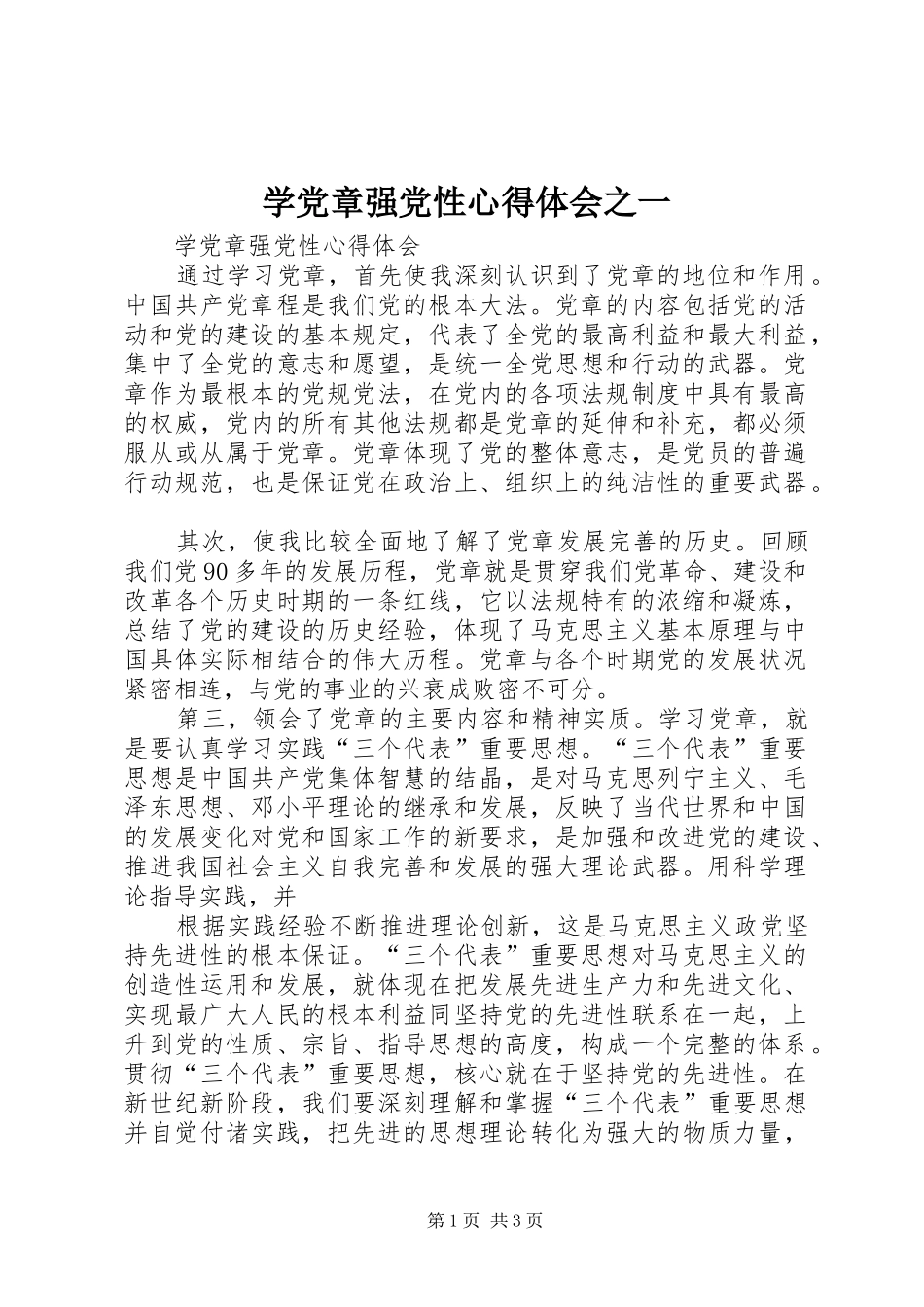 学党章强党性心得体会之一

学党章强党性心得体会

通过学习党章，首先使我深刻认识到了党章的地位和作用。中国共产党章程是我们党的根本大法。党章的内容包括党的活动和党的建设的基本规定，代表了全党的最高利益和最大利益，集中了全党的意志和愿望，是统一全党思想和行动的武器。党章作为最根本的党规党法，在党内的各项法规制度中具有最高的权威，党内的所有其他法规都是党章的延伸和补充，都必须服从或从属于党章。党章体现了党的整体意志，是党员的普遍行动规范，也是保证党在政治上、组织上的纯洁性的重要武器。

其次，使我比较全面地了解了党章发展完善的历史。回顾我们党90多年的发展历程，党章就是贯穿我们党革命、建设和改革各个历史时期的一条红线，它以法规特有的浓缩和凝炼，总结了党的建设的历史经验，体现了马克思主义基本原理与中国具体实际相结合的伟大历程。党章与各个时期党的发展状况紧密相连，与党的事业的兴衰成败密不可分。

第三，领会了党章的主要内容和精神实质。学习党章，就是要认真学习实践“三个代表”重要思想。“三个代表”重要思想是中国共产党集体智慧的结晶，是对马克思列宁主义、毛泽东思想、邓小平理论的继承和发展，反映了当代世界和中国的发展变化对党和国家工作的新要求，是加强和改进党的建设、推进我国社会主义自我完善和发展的强大理论武器。用科学理论指导实践，并

根据实践经验不断推进理论创新，这是马克思主义政党坚持先进性的根本保证。“三个代表”重要思想对马克思主义的创造性运用和发展，就体现在把发展先进生产力和先进文化、实现最广大人民的根本利益同坚持党的先进性联系在一起，上升到党的性质、宗旨、指导思想的高度，构成一个完整的体系。贯彻“三个代表”重要思想，核心就在于坚持党的先进性。在新世纪新阶段，我们要深刻理解和掌握“三个代表”重要思想并自觉付诸实践，把先进的思想理论转化为强大的物质力量，

第1页 共3页